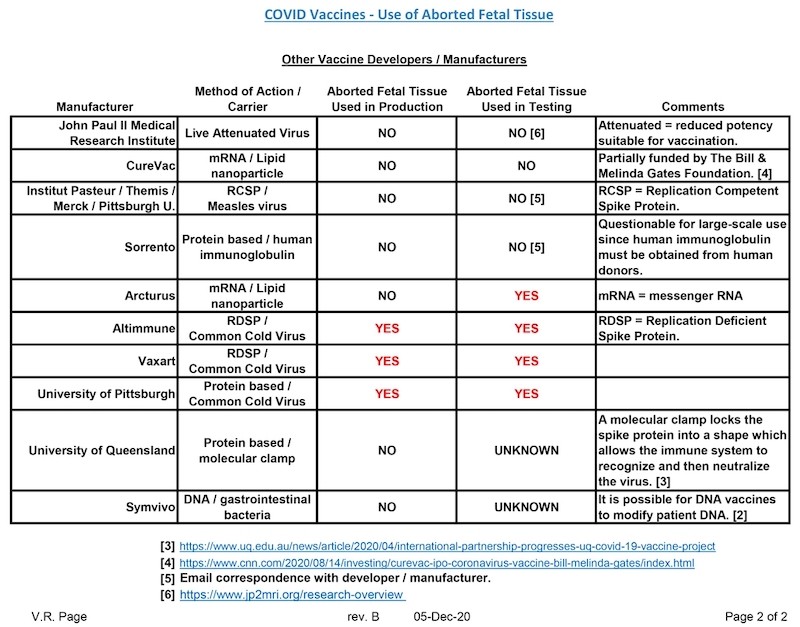 COVID Vaccines - Use of Aborted Fetal Tissue

Other Vaccine Developers / Manufacturers

| Manufacturer | Method of Action / Carrier | Aborted Fetal Tissue Used in Production | Aborted Fetal Tissue Used in Testing | Comments |
|---|---|---|---|---|
| John Paul II Medical Research Institute | Live Attenuated Virus | NO | NO [6] | Attenuated = reduced potency suitable for vaccination. |
| CureVac | mRNA / Lipid nanoparticle | NO | NO | Partially funded by The Bill & Melinda Gates Foundation. [4] |
| Institut Pasteur / Themis / Merck / Pittsburgh U. | RCSP / Measles virus | NO | NO [5] | RCSP = Replication Competent Spike Protein. |
| Sorrento | Protein based / human immunoglobulin | NO | NO [5] | Questionable for large-scale use since human immunoglobulin must be obtained from human donors. |
| Arcturus | mRNA / Lipid nanoparticle | NO | YES | mRNA = messenger RNA |
| Altimmune | RDSP / Common Cold Virus | YES | YES | RDSP = Replication Deficient Spike Protein. |
| Vaxart | RDSP / Common Cold Virus | YES | YES | |
| University of Pittsburgh | Protein based / Common Cold Virus | YES | YES | |
| University of Queensland | Protein based / molecular clamp | NO | UNKNOWN | A molecular clamp locks the spike protein into a shape which allows the immune system to recognize and then neutralize the virus. [3] |
| Symvivo | DNA / gastrointestinal bacteria | NO | UNKNOWN | It is possible for DNA vaccines to modify patient DNA. [2] |

[3] https://www.uq.edu.au/news/article/2020/04/international-partnership-progresses-uq-covid-19-vaccine-project
[4] https://www.cnn.com/2020/08/14/investing/curevac-ipo-coronavirus-vaccine-bill-melinda-gates/index.html
[5] Email correspondence with developer / manufacturer.
[6] https://www.jp2mri.org/research-overview

V.R. Page rev. B 05-Dec-20 Page 2 of 2